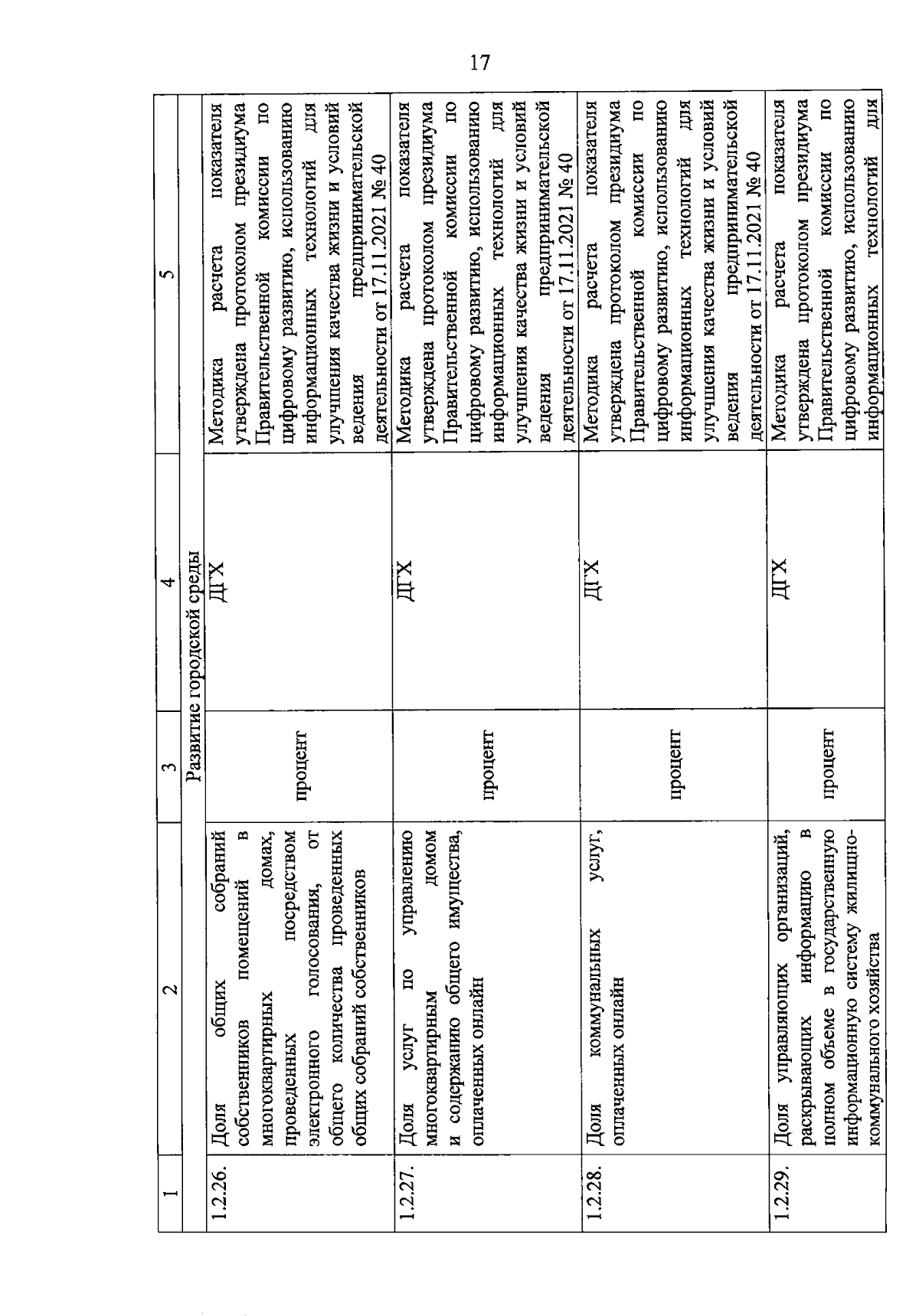 17

| 1 | 2 | 3 | 4 | 5 |
|---|---|---|---|---|
| Развитие городской среды | | | | |
| 1.2.26. | Доля общих собраний собственников помещений в многоквартирных домах, проведенных посредством электронного голосования, от общего количества проведенных общих собраний собственников | процент | ДГХ | Методика расчета показателя утверждена протоколом президиума Правительственной комиссии по цифровому развитию, использованию информационных технологий для улучшения качества жизни и условий ведения предпринимательской деятельности от 17.11.2021 № 40 |
| 1.2.27. | Доля услуг по управлению многоквартирным домом и содержанию общего имущества, оплаченных онлайн | процент | ДГХ | Методика расчета показателя утверждена протоколом президиума Правительственной комиссии по цифровому развитию, использованию информационных технологий для улучшения качества жизни и условий ведения предпринимательской деятельности от 17.11.2021 № 40 |
| 1.2.28. | Доля коммунальных услуг, оплаченных онлайн | процент | ДГХ | Методика расчета показателя утверждена протоколом президиума Правительственной комиссии по цифровому развитию, использованию информационных технологий для улучшения качества жизни и условий ведения предпринимательской деятельности от 17.11.2021 № 40 |
| 1.2.29. | Доля управляющих организаций, раскрывающих информацию в полном объеме в государственную информационную систему жилищно-коммунального хозяйства | процент | ДГХ | Методика расчета показателя утверждена протоколом президиума Правительственной комиссии по цифровому развитию, использованию информационных технологий для |